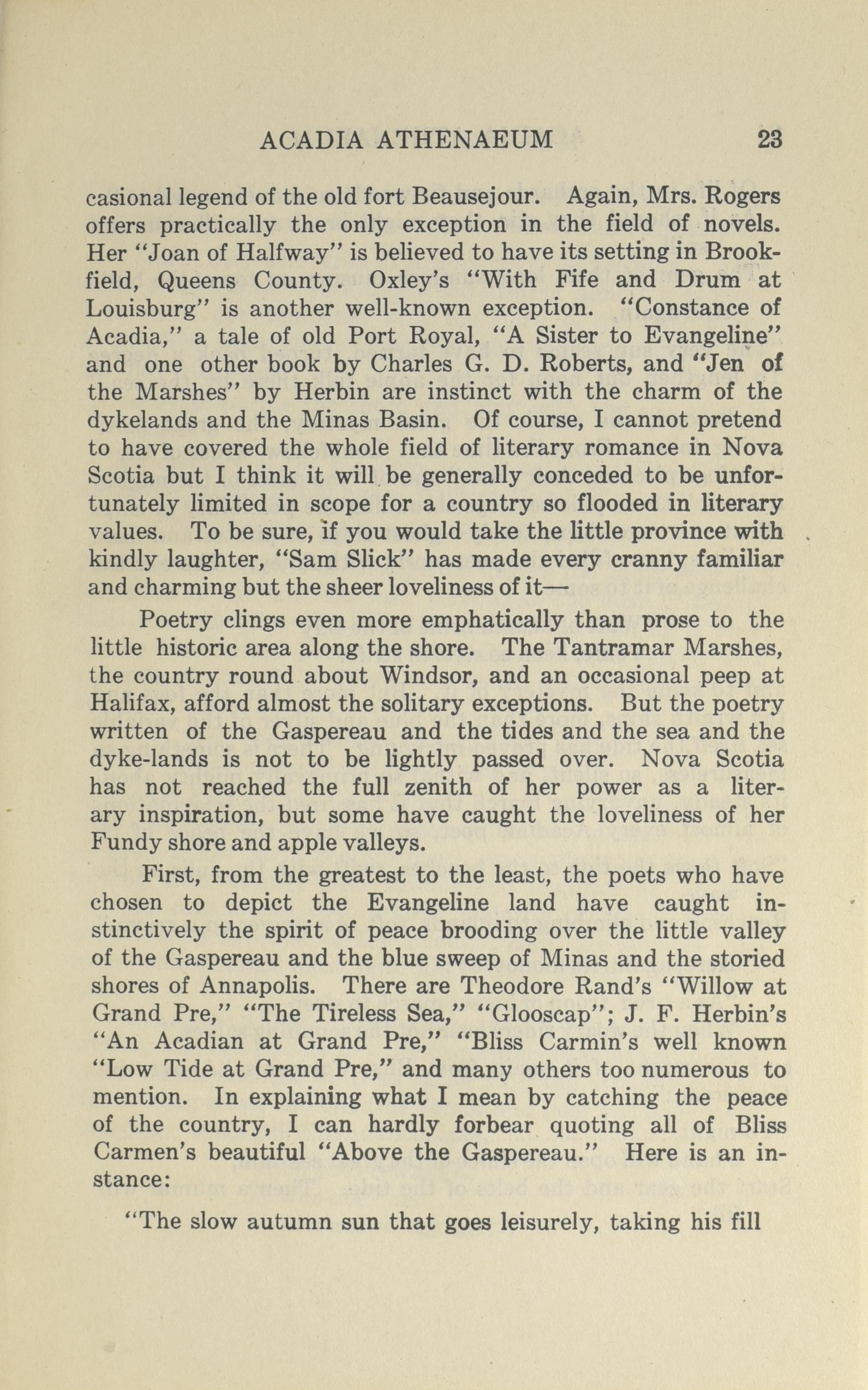 ACADIA ATHENAEUM 23

casional legend of the old fort Beausejour. Again, Mrs. Rogers offers practically the only exception in the field of novels. Her "Joan of Halfway" is believed to have its setting in Brookfield, Queens County. Oxley's "With Fife and Drum at Louisburg" is another well-known exception. "Constance of Acadia," a tale of old Port Royal, "A Sister to Evangeline" and one other book by Charles G. D. Roberts, and "Jen of the Marshes" by Herbin are instinct with the charm of the dykelands and the Minas Basin. Of course, I cannot pretend to have covered the whole field of literary romance in Nova Scotia but I think it will be generally conceded to be unfortunately limited in scope for a country so flooded in literary values. To be sure, if you would take the little province with kindly laughter, "Sam Slick" has made every cranny familiar and charming but the sheer loveliness of it—

Poetry clings even more emphatically than prose to the little historic area along the shore. The Tantramar Marshes, the country round about Windsor, and an occasional peep at Halifax, afford almost the solitary exceptions. But the poetry written of the Gaspereau and the tides and the sea and the dyke-lands is not to be lightly passed over. Nova Scotia has not reached the full zenith of her power as a literary inspiration, but some have caught the loveliness of her Fundy shore and apple valleys.

First, from the greatest to the least, the poets who have chosen to depict the Evangeline land have caught instinctively the spirit of peace brooding over the little valley of the Gaspereau and the blue sweep of Minas and the storied shores of Annapolis. There are Theodore Rand's "Willow at Grand Pre," "The Tireless Sea," "Glooscap"; J. F. Herbin's "An Acadian at Grand Pre," "Bliss Carmin's well known "Low Tide at Grand Pre," and many others too numerous to mention. In explaining what I mean by catching the peace of the country, I can hardly forbear quoting all of Bliss Carmen's beautiful "Above the Gaspereau." Here is an instance:

"The slow autumn sun that goes leisurely, taking his fill